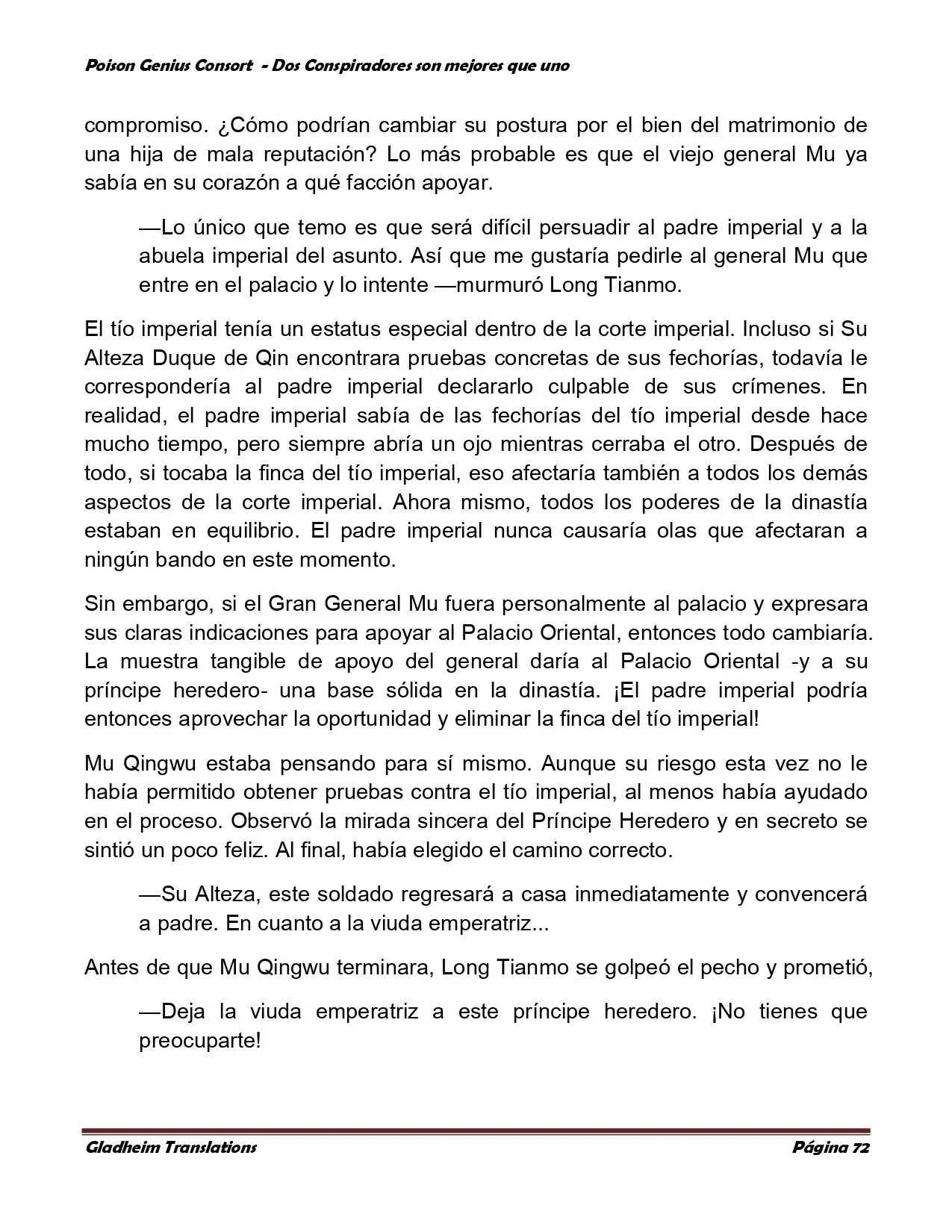 Poison Genius Consort - Dos Conspiradores son mejores que uno

compromiso. ¿Cómo podrían cambiar su postura por el bien del matrimonio de una hija de mala reputación? Lo más probable es que el viejo general Mu ya sabía en su corazón a qué facción apoyar.

—Lo único que temo es que será difícil persuadir al padre imperial y a la abuela imperial del asunto. Así que me gustaría pedirle al general Mu que entre en el palacio y lo intente —murmuró Long Tianmo.

El tío imperial tenía un estatus especial dentro de la corte imperial. Incluso si Su Alteza Duque de Qin encontrara pruebas concretas de sus fechorías, todavía le correspondería al padre imperial declararlo culpable de sus crímenes. En realidad, el padre imperial sabía de las fechorías del tío imperial desde hace mucho tiempo, pero siempre abría un ojo mientras cerraba el otro. Después de todo, si tocaba la finca del tío imperial, eso afectaría también a todos los demás aspectos de la corte imperial. Ahora mismo, todos los poderes de la dinastía estaban en equilibrio. El padre imperial nunca causaría olas que afectaran a ningún bando en este momento.

Sin embargo, si el Gran General Mu fuera personalmente al palacio y expresara sus claras indicaciones para apoyar al Palacio Oriental, entonces todo cambiaría. La muestra tangible de apoyo del general daría al Palacio Oriental -y a su príncipe heredero- una base sólida en la dinastía. ¡El padre imperial podría entonces aprovechar la oportunidad y eliminar la finca del tío imperial!

Mu Qingwu estaba pensando para sí mismo. Aunque su riesgo esta vez no le había permitido obtener pruebas contra el tío imperial, al menos había ayudado en el proceso. Observó la mirada sincera del Príncipe Heredero y en secreto se sintió un poco feliz. Al final, había elegido el camino correcto.

—Su Alteza, este soldado regresará a casa inmediatamente y convencerá a padre. En cuanto a la viuda emperatriz...

Antes de que Mu Qingwu terminara, Long Tianmo se golpeó el pecho y prometió,

—Deja la viuda emperatriz a este príncipe heredero. ¡No tienes que preocuparte!

Gladheim Translations
Página 72